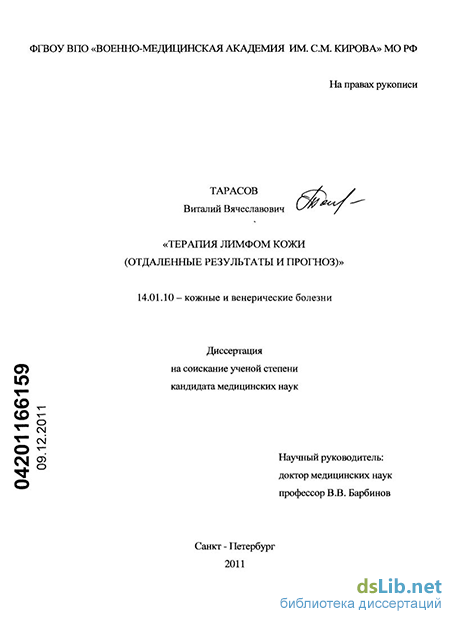 ФГВОУ ВПО «ВОЕННО-МЕДИЦИНСКАЯ АКАДЕМИЯ ИМ. С.М. КИРОВА» МО РФ

На правах рукописи

ТАРАСОВ
Виталий Вячеславович

«ТЕРАПИЯ ЛИМФОМ КОЖИ
(ОТДАЛЕННЫЕ РЕЗУЛЬТАТЫ И ПРОГНОЗ)»

14.01.10 – кожные и венерические болезни

Диссертация
на соискание ученой степени
кандидата медицинских наук

04201166159
09.12.2011

Научный руководитель:
доктор медицинских наук
профессор В.В. Барбинов

Санкт - Петербург
2011

dsLib.net
библиотека диссертаций